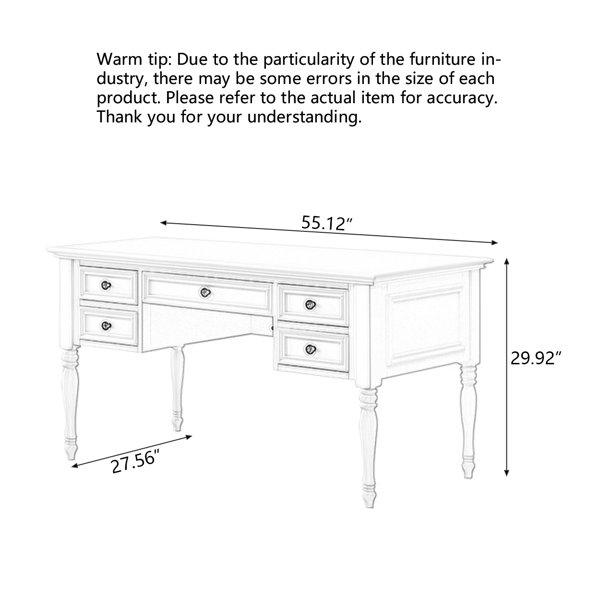 Warm tip: Due to the particularity of the furniture industry, there may be some errors in the size of each product. Please refer to the actual item for accuracy. Thank you for your understanding.

55.12″

29.92″

27.56″